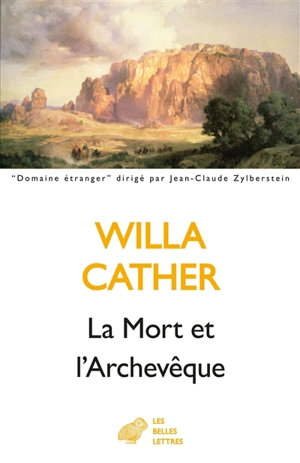 "Domaine étranger" dirigé par Jean-Claude Zylberstein

WILLA CATHER

La Mort et l'Archevêque

LES BELLES LETTRES